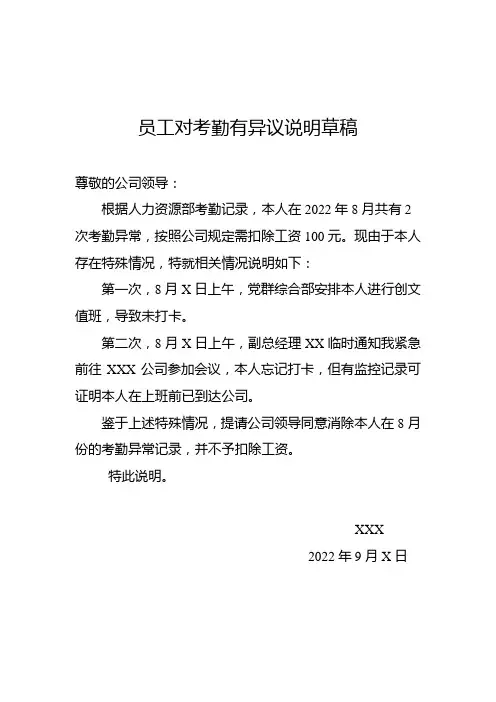 员工对考勤有异议说明草稿

尊敬的公司领导：

根据人力资源部考勤记录，本人在 2022 年 8 月共有 2 次考勤异常，按照公司规定需扣除工资 100 元。现由于本人存在特殊情况，特就相关情况说明如下：

第一次，8 月 X 日上午，党群综合部安排本人进行创文值班，导致未打卡。

第二次，8 月 X 日上午，副总经理 XX 临时通知我紧急前往 XXX 公司参加会议，本人忘记打卡，但有监控记录可证明本人在上班前已到达公司。

鉴于上述特殊情况，提请公司领导同意消除本人在 8 月份的考勤异常记录，并不予扣除工资。

特此说明。

XXX

2022 年 9 月 X 日